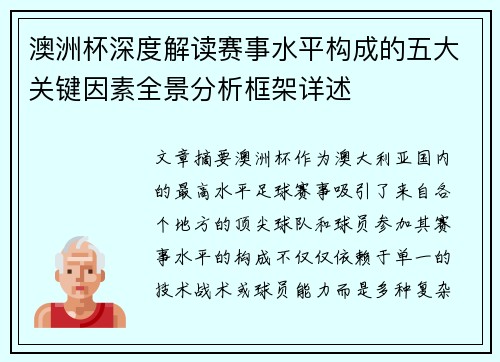 澳洲杯深度解读赛事水平构成的五大关键因素全景分析框架详述

文章摘要澳洲杯作为澳大利亚国内的最高水平足球赛事吸引了来自各个地方的顶尖球队和球员参加其赛事水平的构成不仅仅依赖于单一的技术战术或球员能力而是多种复杂